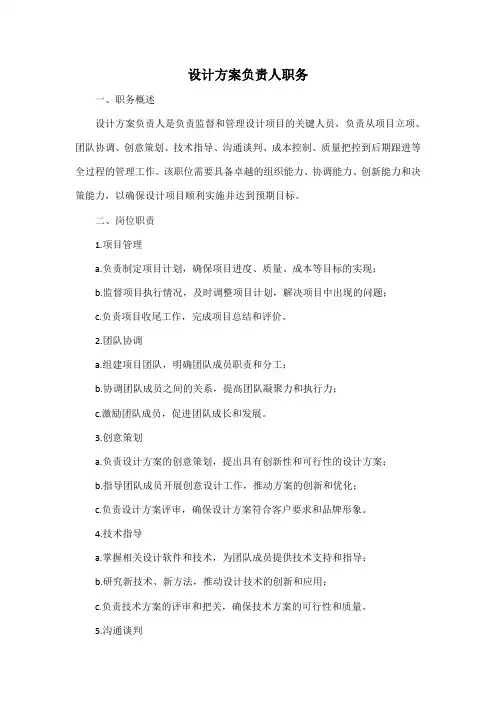 设计方案负责人职务

一、职务概述

设计方案负责人是负责监督和管理设计项目的关键人员，负责从项目立项、团队协调、创意策划、技术指导、沟通谈判、成本控制、质量把控到后期跟进等全过程的管理工作。该职位需要具备卓越的组织能力、协调能力、创新能力和决策能力，以确保设计项目顺利实施并达到预期目标。

二、岗位职责

1.项目管理

a.负责制定项目计划，确保项目进度、质量、成本等目标的实现；

b.监督项目执行情况，及时调整项目计划，解决项目中出现的问题；

c.负责项目收尾工作，完成项目总结和评价。

2.团队协调

a.组建项目团队，明确团队成员职责和分工；

b.协调团队成员之间的关系，提高团队凝聚力和执行力；

c.激励团队成员，促进团队成长和发展。

3.创意策划

a.负责设计方案的创意策划，提出具有创新性和可行性的设计方案；

b.指导团队成员开展创意设计工作，推动方案的创新和优化；

c.负责设计方案评审，确保设计方案符合客户要求和品牌形象。

4.技术指导

a.掌握相关设计软件和技术，为团队成员提供技术支持和指导；

b.研究新技术、新方法，推动设计技术的创新和应用；

c.负责技术方案的评审和把关，确保技术方案的可行性和质量。

5.沟通谈判